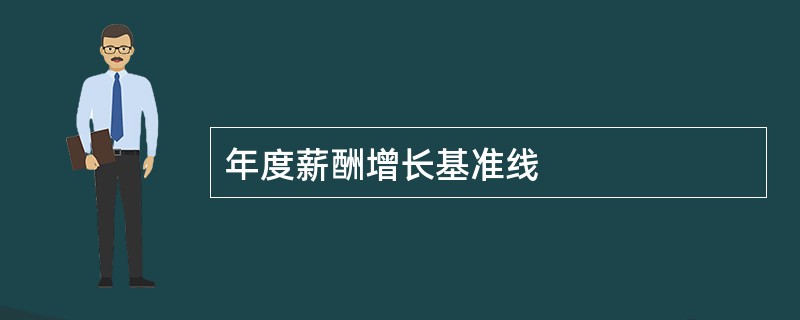 年度薪酬增长基准线